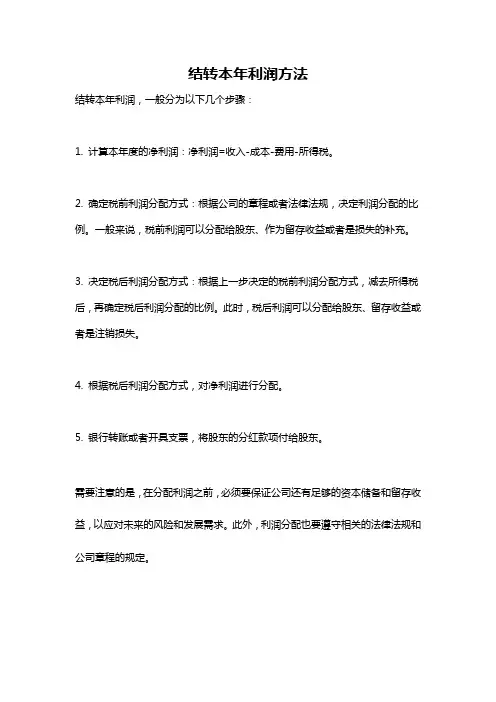 结转本年利润方法

结转本年利润，一般分为以下几个步骤：

1. 计算本年度的净利润：净利润=收入-成本-费用-所得税。

2. 确定税前利润分配方式：根据公司的章程或者法律法规，决定利润分配的比例。一般来说，税前利润可以分配给股东、作为留存收益或者是损失的补充。

3. 决定税后利润分配方式：根据上一步决定的税前利润分配方式，减去所得税后，再确定税后利润分配的比例。此时，税后利润可以分配给股东、留存收益或者是注销损失。

4. 根据税后利润分配方式，对净利润进行分配。

5. 银行转账或者开具支票，将股东的分红款项付给股东。

需要注意的是，在分配利润之前，必须要保证公司还有足够的资本储备和留存收益，以应对未来的风险和发展需求。此外，利润分配也要遵守相关的法律法规和公司章程的规定。